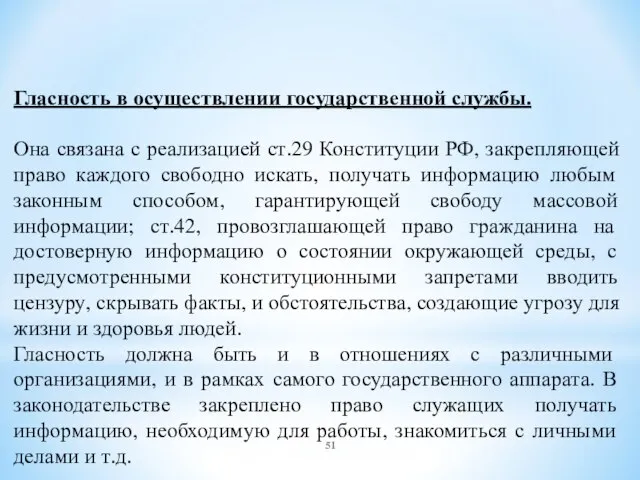 Гласность в осуществлении государственной службы.

Она связана с реализацией ст.29 Конституции РФ, закрепляющей право каждого свободно искать, получать информацию любым законным способом, гарантирующей свободу массовой информации; ст.42, провозглашающей право гражданина на достоверную информацию о состоянии окружающей среды, с предусмотренными конституционными запретами вводить цензуру, скрывать факты, и обстоятельства, создающие угрозу для жизни и здоровья людей.
Гласность должна быть и в отношениях с различными организациями, и в рамках самого государственного аппарата. В законодательстве закреплено право служащих получать информацию, необходимую для работы, знакомиться с личными делами и т.д.

51